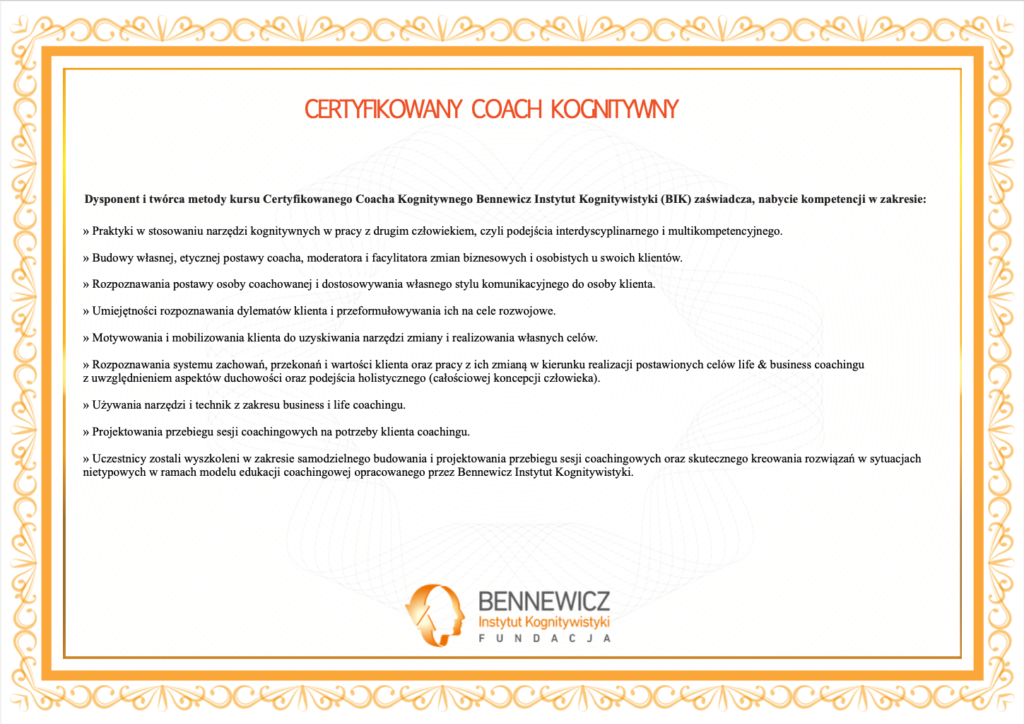 CERTYFIKOWANY COACH KOGNITYWNY

Dysponent i twórca metody kursu Certyfikowanego Coacha Kognitywnego Bennewicz Instytut Kognitywistyki (BIK) zaświadcza, nabycie kompetencji w zakresie:

» Praktyki w stosowaniu narzędzi kognitywnych w pracy z drugim człowiekiem, czyli podejścia interdyscyplinarnego i multikompetencyjnego.

» Budowy własnej, etycznej postawy coacha, moderatora i facylitatora zmian biznesowych i osobistych u swoich klientów.

» Rozpoznawania postawy osoby coachowanej i dostosowywania własnego stylu komunikacyjnego do osoby klienta.

» Umiejętności rozpoznawania dylematów klienta i przeformułowywania ich na cele rozwojowe.

» Motywowania i mobilizowania klienta do uzyskiwania narzędzi zmiany i realizowania własnych celów.

» Rozpoznawania systemu zachowań, przekonań i wartości klienta oraz pracy z ich zmianą w kierunku realizacji postawionych celów life & business coachingu z uwzględnieniem aspektów duchowości oraz podejścia holistycznego (całościowej koncepcji człowieka).

» Używania narzędzi i technik z zakresu business i life coachingu.

» Projektowania przebiegu sesji coachingowych na potrzeby klienta coachingu.

» Uczestnicy zostali wyszkoleni w zakresie samodzielnego budowania i projektowania przebiegu sesji coachingowych oraz skutecznego kreowania rozwiązań w sytuacjach nietypowych w ramach modelu edukacji coachingowej opracowanego przez Bennewicz Instytut Kognitywistyki.

BENNEWICZ
Instytut Kognitywistyki
FUNDACJA